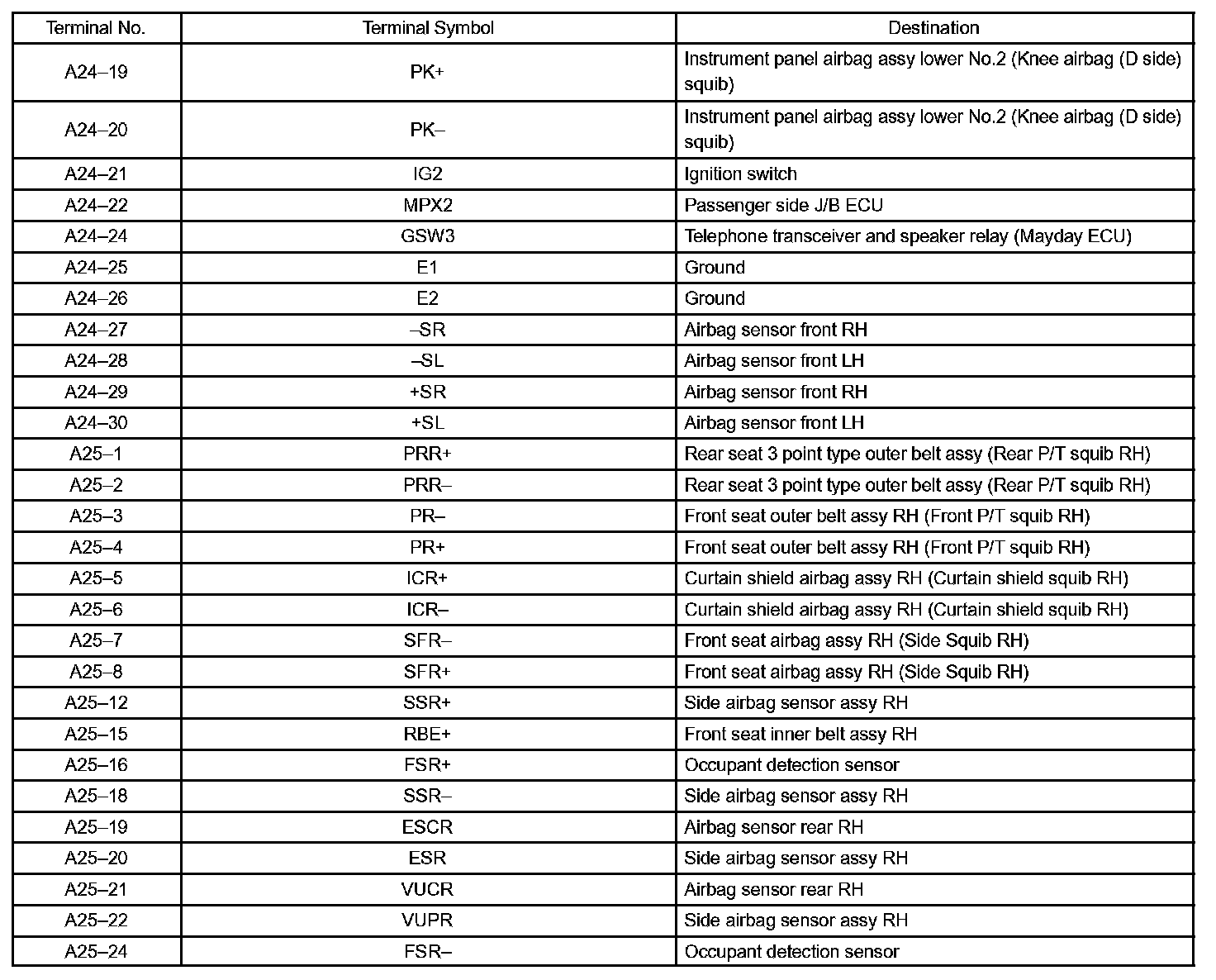 | Terminal No. | Terminal Symbol | Destination |
|---|---|---|
| A24–19 | PK+ | Instrument panel airbag assy lower No.2 (Knee airbag (D side) squib) |
| A24–20 | PK– | Instrument panel airbag assy lower No.2 (Knee airbag (D side) squib) |
| A24–21 | IG2 | Ignition switch |
| A24–22 | MPX2 | Passenger side J/B ECU |
| A24–24 | GSW3 | Telephone transceiver and speaker relay (Mayday ECU) |
| A24–25 | E1 | Ground |
| A24–26 | E2 | Ground |
| A24–27 | –SR | Airbag sensor front RH |
| A24–28 | –SL | Airbag sensor front LH |
| A24–29 | +SR | Airbag sensor front RH |
| A24–30 | +SL | Airbag sensor front LH |
| A25–1 | PRR+ | Rear seat 3 point type outer belt assy (Rear P/T squib RH) |
| A25–2 | PRR– | Rear seat 3 point type outer belt assy (Rear P/T squib RH) |
| A25–3 | PR– | Front seat outer belt assy RH (Front P/T squib RH) |
| A25–4 | PR+ | Front seat outer belt assy RH (Front P/T squib RH) |
| A25–5 | ICR+ | Curtain shield airbag assy RH (Curtain shield squib RH) |
| A25–6 | ICR– | Curtain shield airbag assy RH (Curtain shield squib RH) |
| A25–7 | SFR– | Front seat airbag assy RH (Side Squib RH) |
| A25–8 | SFR+ | Front seat airbag assy RH (Side Squib RH) |
| A25–12 | SSR+ | Side airbag sensor assy RH |
| A25–15 | RBE+ | Front seat inner belt assy RH |
| A25–16 | FSR+ | Occupant detection sensor |
| A25–18 | SSR– | Side airbag sensor assy RH |
| A25–19 | ESCR | Airbag sensor rear RH |
| A25–20 | ESR | Side airbag sensor assy RH |
| A25–21 | VUCR | Airbag sensor rear RH |
| A25–22 | VUPR | Side airbag sensor assy RH |
| A25–24 | FSR– | Occupant detection sensor |